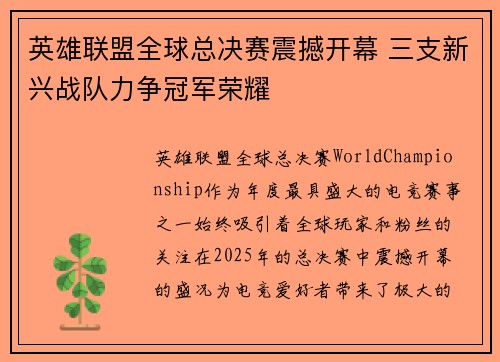 英雄联盟全球总决赛震撼开幕 三支新兴战队力争冠军荣耀

英雄联盟全球总决赛WorldChampionship作为年度最具盛大的电竞赛事之一始终吸引着全球玩家和粉丝的关注在2025年的总决赛中震撼开幕的盛况为电竞爱好者带来了极大的